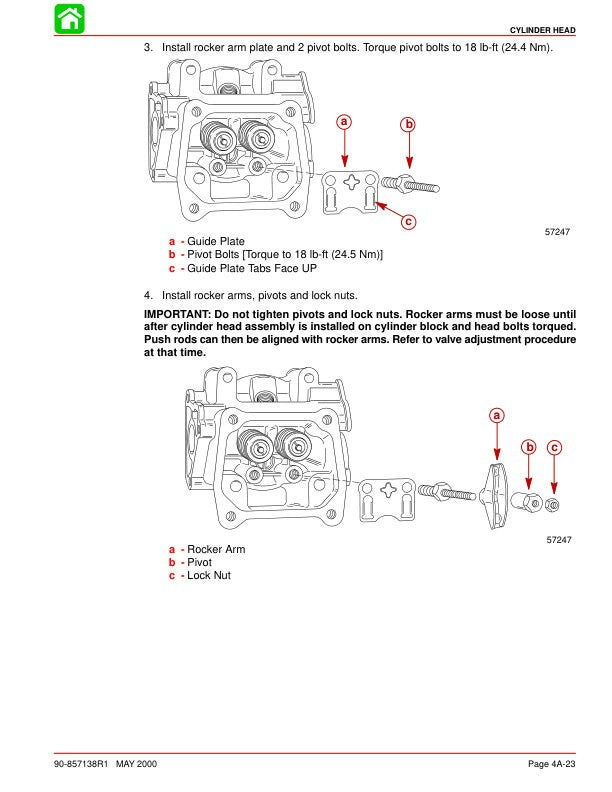 CYLINDER HEAD

3. Install rocker arm plate and 2 pivot bolts. Torque pivot bolts to 18 lb-ft (24.4 Nm).

a

b

c

57247

a - Guide Plate
b - Pivot Bolts [Torque to 18 lb-ft (24.5 Nm)]
c - Guide Plate Tabs Face UP

4. Install rocker arms, pivots and lock nuts.

IMPORTANT: Do not tighten pivots and lock nuts. Rocker arms must be loose until after cylinder head assembly is installed on cylinder block and head bolts torqued. Push rods can then be aligned with rocker arms. Refer to valve adjustment procedure at that time.

a

b

c

57247

a - Rocker Arm
b - Pivot
c - Lock Nut

90-857138R1 MAY 2000

Page 4A-23